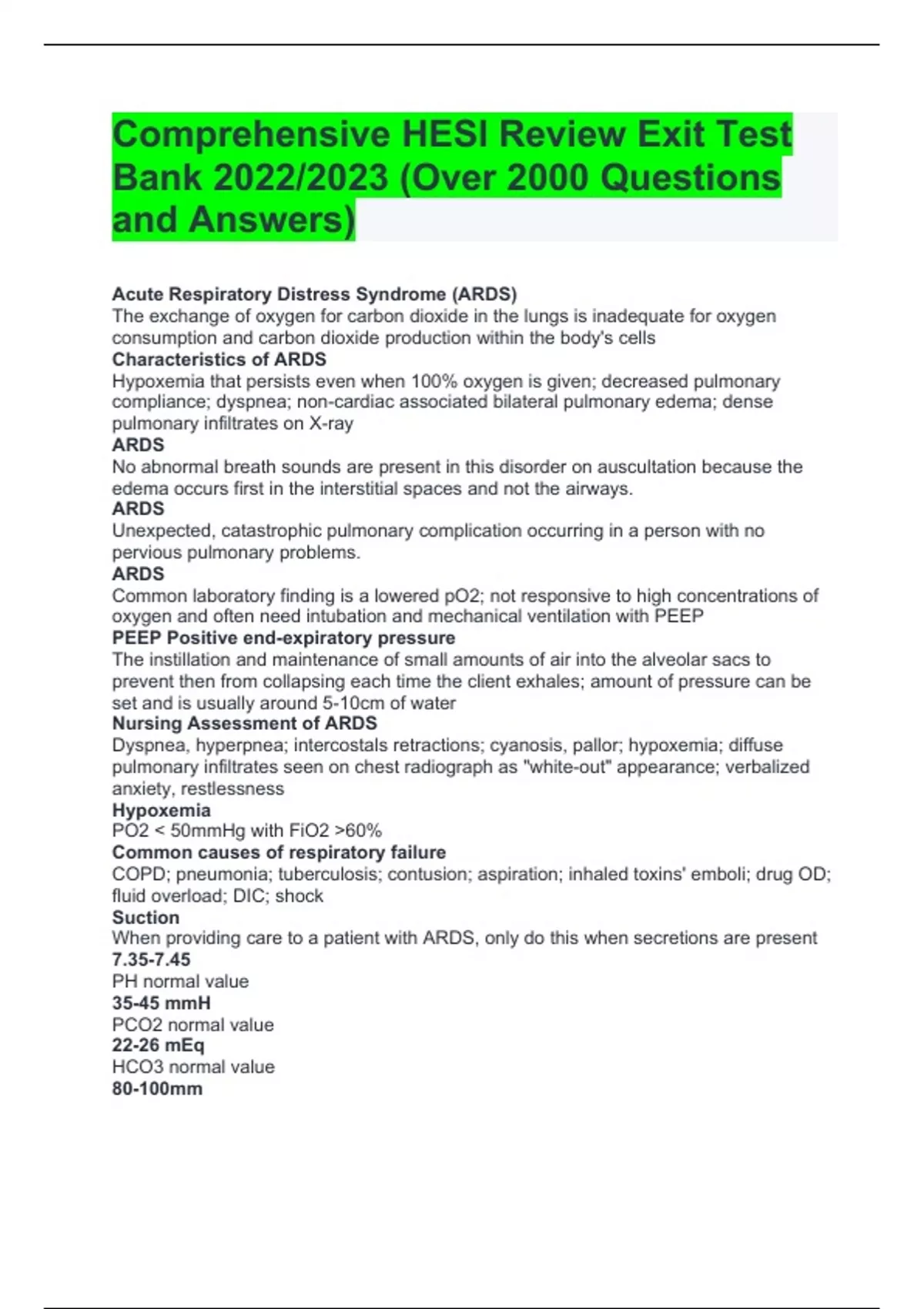 Comprehensive HESI Review Exit Test Bank 2022/2023 (Over 2000 Questions and Answers)

Acute Respiratory Distress Syndrome (ARDS)
The exchange of oxygen for carbon dioxide in the lungs is inadequate for oxygen consumption and carbon dioxide production within the body's cells
Characteristics of ARDS
Hypoxemia that persists even when 100% oxygen is given; decreased pulmonary compliance; dyspnea; non-cardiac associated bilateral pulmonary edema; dense pulmonary infiltrates on X-ray
ARDS
No abnormal breath sounds are present in this disorder on auscultation because the edema occurs first in the interstitial spaces and not the airways.
ARDS
Unexpected, catastrophic pulmonary complication occurring in a person with no pervious pulmonary problems.
ARDS
Common laboratory finding is a lowered pO2; not responsive to high concentrations of oxygen and often need intubation and mechanical ventilation with PEEP
PEEP Positive end-expiratory pressure
The instillation and maintenance of small amounts of air into the alveolar sacs to prevent then from collapsing each time the client exhales; amount of pressure can be set and is usually around 5-10cm of water
Nursing Assessment of ARDS
Dyspnea, hyperpnea; intercostals retractions; cyanosis, pallor; hypoxemia; diffuse pulmonary infiltrates seen on chest radiograph as "white-out" appearance; verbalized anxiety, restlessness
Hypoxemia
PO2 < 50mmHg with FiO2 >60%
Common causes of respiratory failure
COPD; pneumonia; tuberculosis; contusion; aspiration; inhaled toxins' emboli; drug OD; fluid overload; DIC; shock
Suction
When providing care to a patient with ARDS, only do this when secretions are present
7.35-7.45
PH normal value
35-45 mmH
PCO2 normal value
22-26 mEq
HCO3 normal value
80-100mm